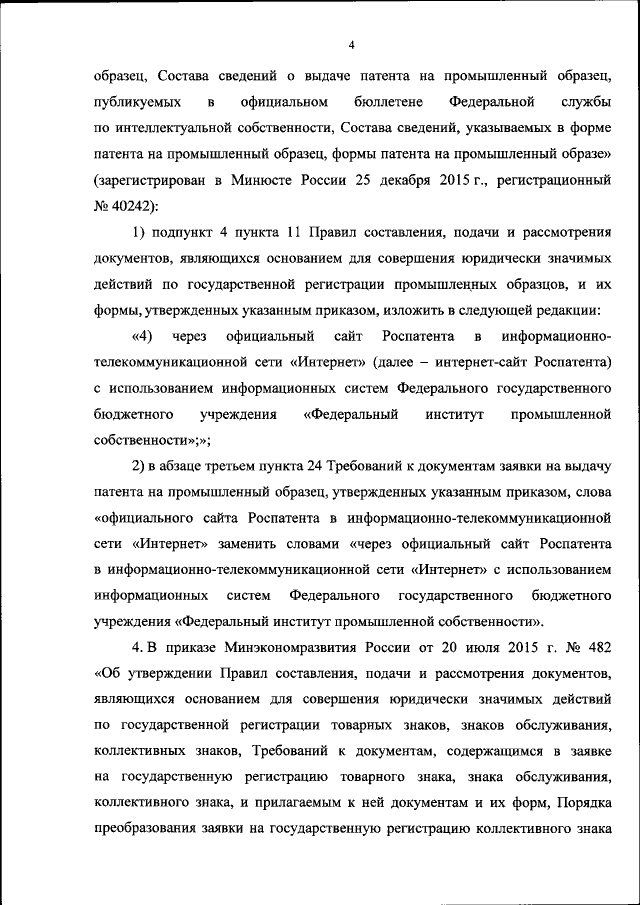 4

образец, Состава сведений о выдаче патента на промышленный образец, публикуемых в официальном бюллетене Федеральной службы по интеллектуальной собственности, Состава сведений, указываемых в форме патента на промышленный образец, формы патента на промышленный образе» (зарегистрирован в Минюсте России 25 декабря 2015 г., регистрационный № 40242):

1) подпункт 4 пункта 11 Правил составления, подачи и рассмотрения документов, являющихся основанием для совершения юридически значимых действий по государственной регистрации промышленных образцов, и их формы, утвержденных указанным приказом, изложить в следующей редакции:

«4) через официальный сайт Роспатента в информационно-телекоммуникационной сети «Интернет» (далее – интернет-сайт Роспатента) с использованием информационных систем Федерального государственного бюджетного учреждения «Федеральный институт промышленной собственности»;»;

2) в абзаце третьем пункта 24 Требований к документам заявки на выдачу патента на промышленный образец, утвержденных указанным приказом, слова «официального сайта Роспатента в информационно-телекоммуникационной сети «Интернет» заменить словами «через официальный сайт Роспатента в информационно-телекоммуникационной сети «Интернет» с использованием информационных систем Федерального государственного бюджетного учреждения «Федеральный институт промышленной собственности».

4. В приказе Минэкономразвития России от 20 июля 2015 г. № 482 «Об утверждении Правил составления, подачи и рассмотрения документов, являющихся основанием для совершения юридически значимых действий по государственной регистрации товарных знаков, знаков обслуживания, коллективных знаков, Требований к документам, содержащимся в заявке на государственную регистрацию товарного знака, знака обслуживания, коллективного знака, и прилагаемым к ней документам и их форм, Порядка преобразования заявки на государственную регистрацию коллективного знака